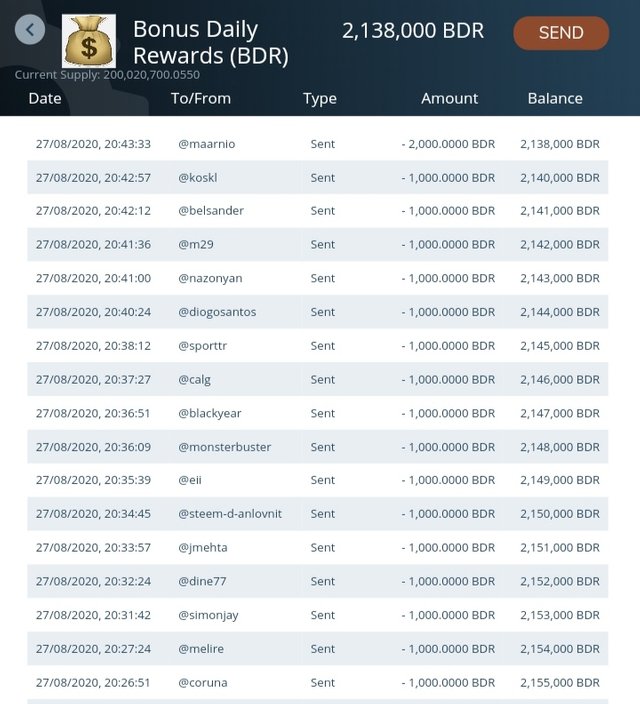 Bonus Daily Rewards (BDR)

2,138,000 BDR

SEND

Current Supply: 200,020,700.0550

| Date | To/From | Type | Amount | Balance |
|---|---|---|---|---|
| 27/08/2020, 20:43:33 | @maarnio | Sent | - 2,000.0000 BDR | 2,138,000 BDR |
| 27/08/2020, 20:42:57 | @koskl | Sent | - 1,000.0000 BDR | 2,140,000 BDR |
| 27/08/2020, 20:42:12 | @belsander | Sent | - 1,000.0000 BDR | 2,141,000 BDR |
| 27/08/2020, 20:41:36 | @m29 | Sent | - 1,000.0000 BDR | 2,142,000 BDR |
| 27/08/2020, 20:41:00 | @nazonyan | Sent | - 1,000.0000 BDR | 2,143,000 BDR |
| 27/08/2020, 20:40:24 | @diogosantos | Sent | - 1,000.0000 BDR | 2,144,000 BDR |
| 27/08/2020, 20:38:12 | @sporttr | Sent | - 1,000.0000 BDR | 2,145,000 BDR |
| 27/08/2020, 20:37:27 | @calg | Sent | - 1,000.0000 BDR | 2,146,000 BDR |
| 27/08/2020, 20:36:51 | @blackyear | Sent | - 1,000.0000 BDR | 2,147,000 BDR |
| 27/08/2020, 20:36:09 | @monsterbuster | Sent | - 1,000.0000 BDR | 2,148,000 BDR |
| 27/08/2020, 20:35:39 | @eii | Sent | - 1,000.0000 BDR | 2,149,000 BDR |
| 27/08/2020, 20:34:45 | @steem-d-anlovnit | Sent | - 1,000.0000 BDR | 2,150,000 BDR |
| 27/08/2020, 20:33:57 | @jmehta | Sent | - 1,000.0000 BDR | 2,151,000 BDR |
| 27/08/2020, 20:32:24 | @dine77 | Sent | - 1,000.0000 BDR | 2,152,000 BDR |
| 27/08/2020, 20:31:42 | @simonjay | Sent | - 1,000.0000 BDR | 2,153,000 BDR |
| 27/08/2020, 20:27:24 | @melire | Sent | - 1,000.0000 BDR | 2,154,000 BDR |
| 27/08/2020, 20:26:51 | @coruna | Sent | - 1,000.0000 BDR | 2,155,000 BDR |